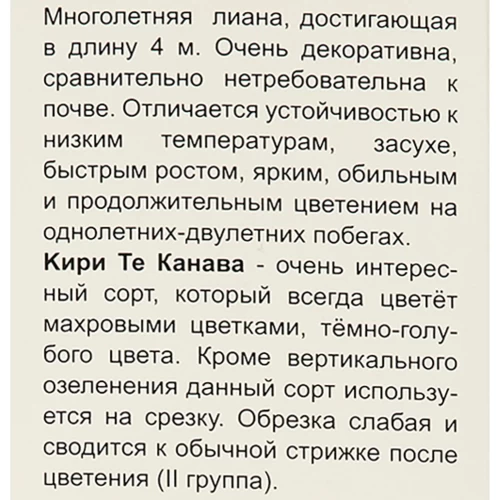 Многолетняя лиана, достигающая в длину 4 м. Очень декоративна, сравнительно нетребовательна к почве. Отличается устойчивостью к низким температурам, засухе, быстрым ростом, ярким, обильным и продолжительным цветением на однолетних-двулетних побегах.
Кири Те Канава - очень интересный сорт, который всегда цветёт махровыми цветками, тёмно-голубого цвета. Кроме вертикального озеленения данный сорт используется на срезку. Обрезка слабая и сводится к обычной стрижке после цветения (II группа).